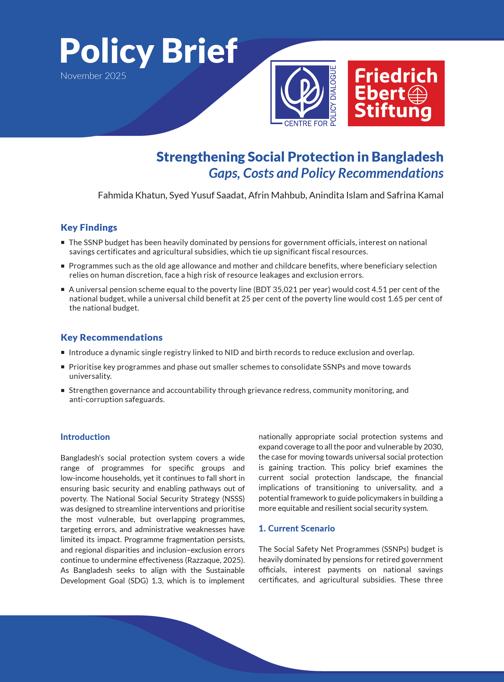 Policy Brief
November 2025

CENTRE FOR POLICY DIALOGUE

Friedrich Ebert Stiftung

Strengthening Social Protection in Bangladesh
Gaps, Costs and Policy Recommendations

Fahmida Khatun, Syed Yusuf Saadat, Afrin Mahbub, Anindita Islam and Safrina Kamal

Key Findings

▪ The SSNP budget has been heavily dominated by pensions for government officials, interest on national savings certificates and agricultural subsidies, which tie up significant fiscal resources.

▪ Programmes such as the old age allowance and mother and childcare benefits, where beneficiary selection relies on human discretion, face a high risk of resource leakages and exclusion errors.

▪ A universal pension scheme equal to the poverty line (BDT 35,021 per year) would cost 4.51 per cent of the national budget, while a universal child benefit at 25 per cent of the poverty line would cost 1.65 per cent of the national budget.

Key Recommendations

▪ Introduce a dynamic single registry linked to NID and birth records to reduce exclusion and overlap.

▪ Prioritise key programmes and phase out smaller schemes to consolidate SSNPs and move towards universality.

▪ Strengthen governance and accountability through grievance redress, community monitoring, and anti-corruption safeguards.

Introduction

Bangladesh's social protection system covers a wide range of programmes for specific groups and low-income households, yet it continues to fall short in ensuring basic security and enabling pathways out of poverty. The National Social Security Strategy (NSSS) was designed to streamline interventions and prioritise the most vulnerable, but overlapping programmes, targeting errors, and administrative weaknesses have limited its impact. Programme fragmentation persists, and regional disparities and inclusion–exclusion errors continue to undermine effectiveness (Razzaque, 2025). As Bangladesh seeks to align with the Sustainable Development Goal (SDG) 1.3, which is to implement nationally appropriate social protection systems and expand coverage to all the poor and vulnerable by 2030, the case for moving towards universal social protection is gaining traction. This policy brief examines the current social protection landscape, the financial implications of transitioning to universality, and a potential framework to guide policymakers in building a more equitable and resilient social security system.

1. Current Scenario

The Social Safety Net Programmes (SSNPs) budget is heavily dominated by pensions for retired government officials, interest payments on national savings certificates, and agricultural subsidies. These three